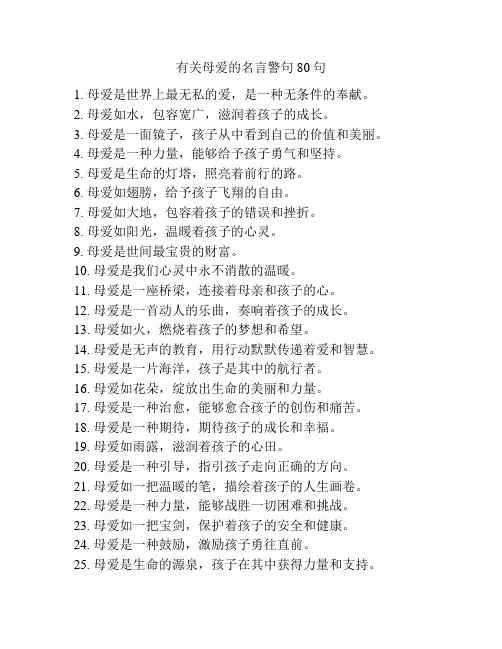 有关母爱的名言警句 80 句

1. 母爱是世界上最无私的爱，是一种无条件的奉献。
2. 母爱如水，包容宽广，滋润着孩子的成长。
3. 母爱是一面镜子，孩子从中看到自己的价值和美丽。
4. 母爱是一种力量，能够给予孩子勇气和坚持。
5. 母爱是生命的灯塔，照亮着前行的路。
6. 母爱如翅膀，给予孩子飞翔的自由。
7. 母爱如大地，包容着孩子的错误和挫折。
8. 母爱如阳光，温暖着孩子的心灵。
9. 母爱是世间最宝贵的财富。
10. 母爱是我们心灵中永不消散的温暖。
11. 母爱是一座桥梁，连接着母亲和孩子的心。
12. 母爱是一首动人的乐曲，奏响着孩子的成长。
13. 母爱如火，燃烧着孩子的梦想和希望。
14. 母爱是无声的教育，用行动默默传递着爱和智慧。
15. 母爱是一片海洋，孩子是其中的航行者。
16. 母爱如花朵，绽放出生命的美丽和力量。
17. 母爱是一种治愈，能够愈合孩子的创伤和痛苦。
18. 母爱是一种期待，期待孩子的成长和幸福。
19. 母爱如雨露，滋润着孩子的心田。
20. 母爱是一种引导，指引孩子走向正确的方向。
21. 母爱如一把温暖的笔，描绘着孩子的人生画卷。
22. 母爱是一种力量，能够战胜一切困难和挑战。
23. 母爱如一把宝剑，保护着孩子的安全和健康。
24. 母爱是一种鼓励，激励孩子勇往直前。
25. 母爱是生命的源泉，孩子在其中获得力量和支持。